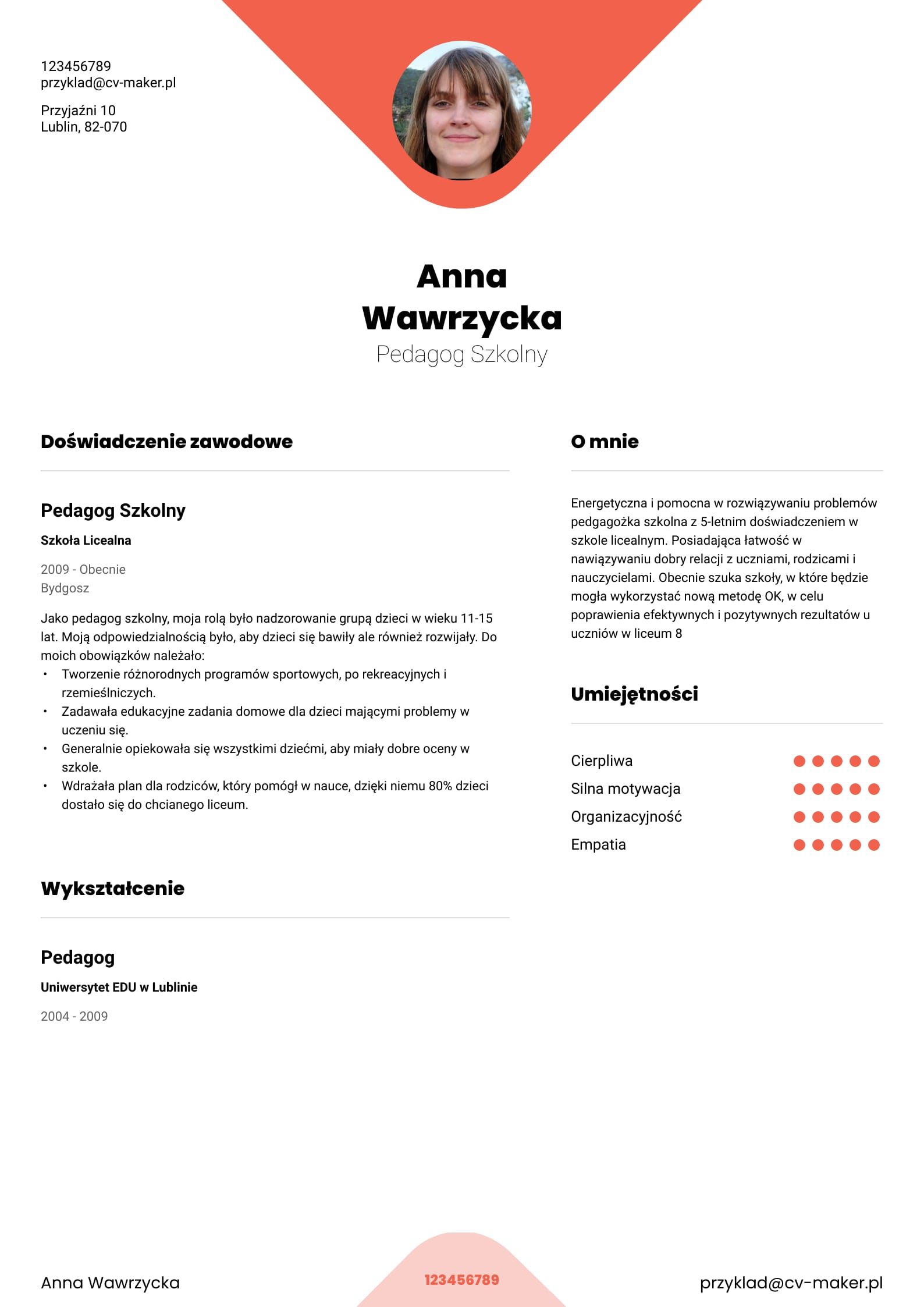 123456789
przyklad@cv-maker.pl

Przyjaźni 10
Lublin, 82-070

Anna Wawrzycka
Pedagog Szkolny

Doświadczenie zawodowe

Pedagog Szkolny
Szkoła Licealna
2009 - Obecnie
Bydgosz

Jako pedagog szkolny, moja rolą było nadzorowanie grupą dzieci w wieku 11-15 lat. Moją odpowiedzialnością było, aby dzieci się bawiły ale również rozwijały. Do moich obowiązków należało:
• Tworzenie różnorodnych programów sportowych, po rekreacyjnych i rzemieślniczych.
• Zadawała edukacyjne zadania domowe dla dzieci mającymi problemy w uczeniu się.
• Generalnie opiekowała się wszystkimi dziećmi, aby miały dobre oceny w szkole.
• Wdrażała plan dla rodziców, który pomógł w nauce, dzięki niemu 80% dzieci dostało się do chcianego liceum.

Wykształcenie

Pedagog
Uniwersytet EDU w Lublinie
2004 - 2009

O mnie

Energetyczna i pomocna w rozwiązywaniu problemów pedgagożka szkolna z 5-letnim doświadczeniem w szkole licealnym. Posiadająca łatwość w nawiązywaniu dobry relacji z uczniami, rodzicami i nauczycielami. Obecnie szuka szkoły, w które będzie mogła wykorzystać nową metodę OK, w celu poprawienia efektywnych i pozytywnych rezultatów u uczniów w liceum 8

Umiejętności

Cierpliwa
Silna motywacja
Organizacyjność
Empatia

Anna Wawrzycka
123456789
przyklad@cv-maker.pl